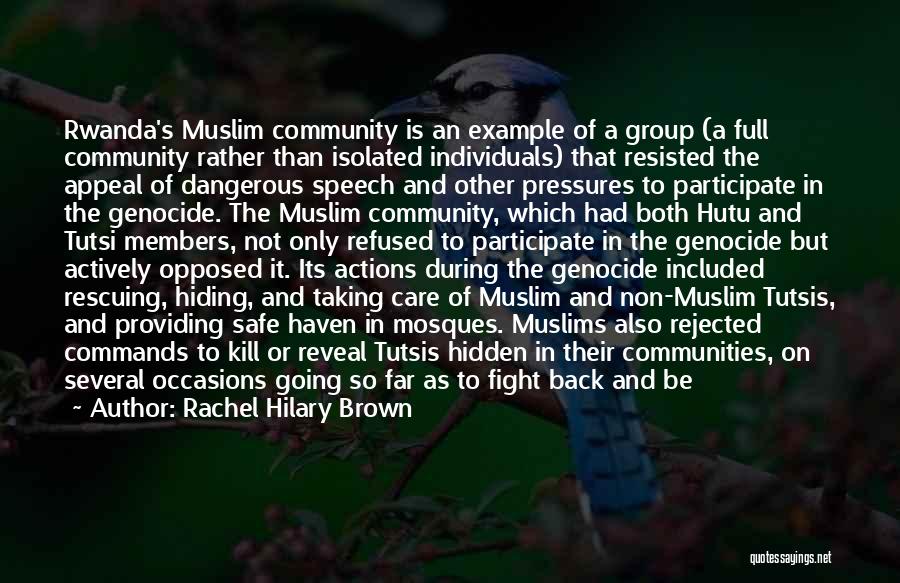 Rwanda's Muslim community is an example of a group (a full community rather than isolated individuals) that resisted the appeal of dangerous speech and other pressures to participate in the genocide. The Muslim community, which had both Hutu and Tutsi members, not only refused to participate in the genocide but actively opposed it. Its actions during the genocide included rescuing, hiding, and taking care of Muslim and non-Muslim Tutsis, and providing safe haven in mosques. Muslims also rejected commands to kill or reveal Tutsis hidden in their communities, on several occasions going so far as to fight back and be

~ Author: Rachel Hilary Brown

quotessayings.net